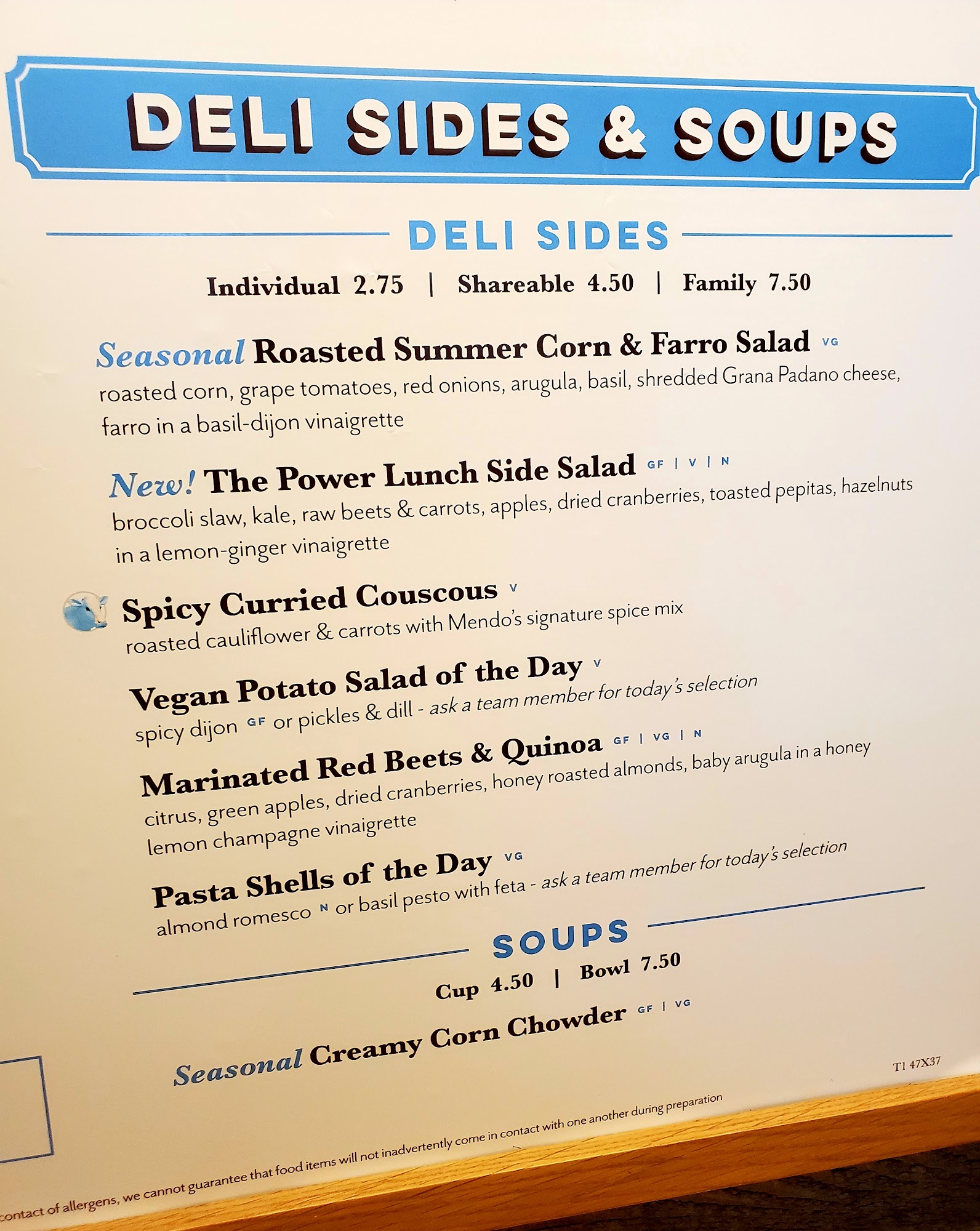 DELI SIDES & SOUPS

DELI SIDES

Individual 2.75 | Shareable 4.50 | Family 7.50

Seasonal Roasted Summer Corn & Farro Salad VG
roasted corn, grape tomatoes, red onions, arugula, basil, shredded Grana Padano cheese, farro in a basil-dijon vinaigrette

New! The Power Lunch Side Salad GF | V | N
broccoli slaw, kale, raw beets & carrots, apples, dried cranberries, toasted pepitas, hazelnuts in a lemon-ginger vinaigrette

Spicy Curried Couscous V
roasted cauliflower & carrots with Mendo's signature spice mix

Vegan Potato Salad of the Day V
spicy dijon GF or pickles & dill - ask a team member for today's selection

Marinated Red Beets & Quinoa GF | VG | N
citrus, green apples, dried cranberries, honey roasted almonds, baby arugula in a honey lemon champagne vinaigrette

Pasta Shells of the Day VG
almond romesco N or basil pesto with feta - ask a team member for today's selection

SOUPS

Cup 4.50 | Bowl 7.50

Seasonal Creamy Corn Chowder GF | VG

T1 47X37

contact of allergens, we cannot guarantee that food items will not inadvertently come in contact with one another during preparation